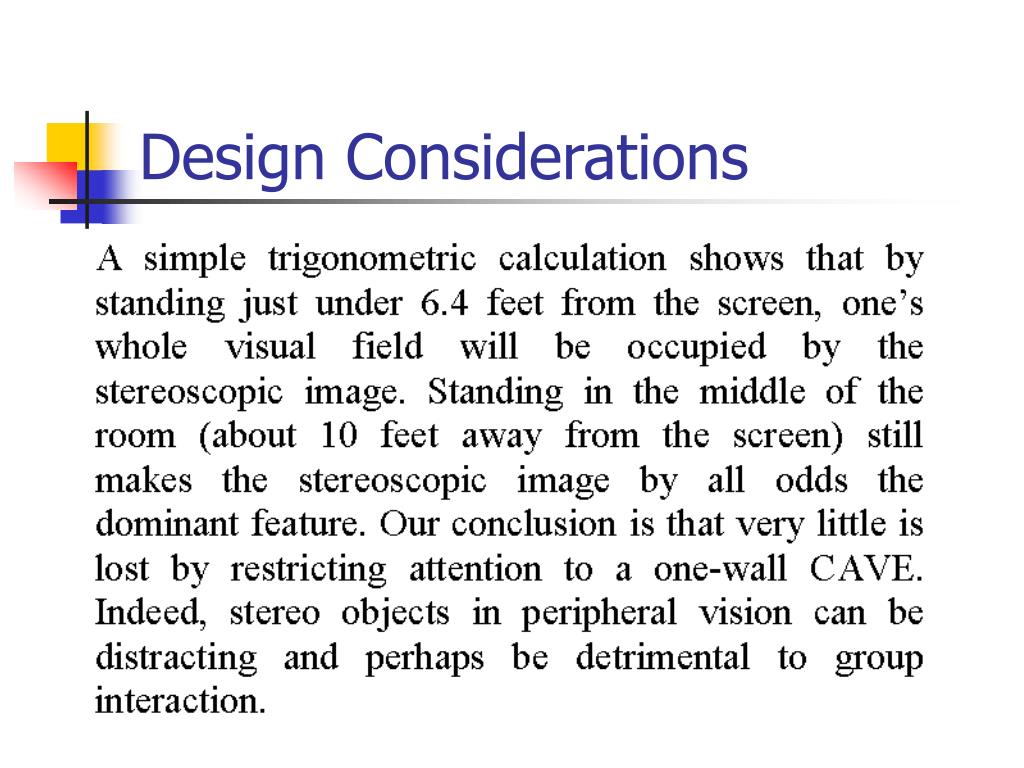 Design Considerations

A simple trigonometric calculation shows that by standing just under 6.4 feet from the screen, one's whole visual field will be occupied by the stereoscopic image. Standing in the middle of the room (about 10 feet away from the screen) still makes the stereoscopic image by all odds the dominant feature. Our conclusion is that very little is lost by restricting attention to a one-wall CAVE. Indeed, stereo objects in peripheral vision can be distracting and perhaps be detrimental to group interaction.